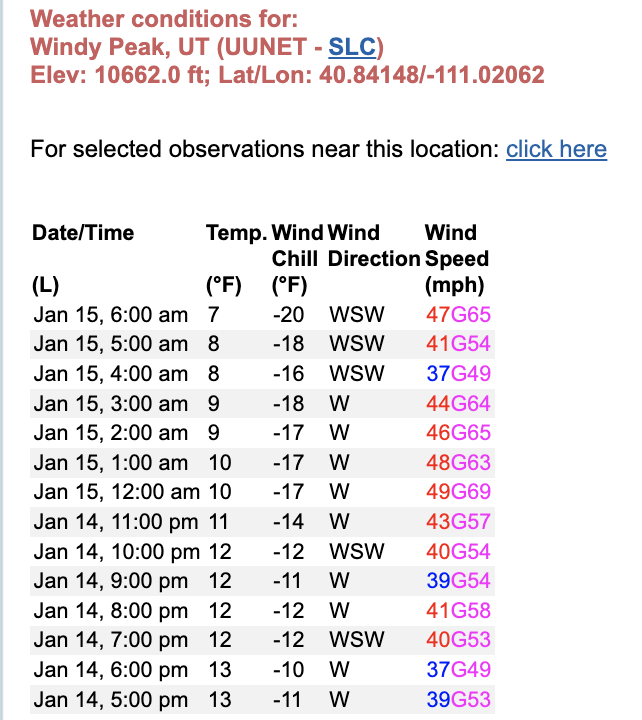 Weather conditions for:
Windy Peak, UT (UUNET - SLC)
Elev: 10662.0 ft; Lat/Lon: 40.84148/-111.02062

For selected observations near this location: click here

| Date/Time (L) | Temp. (°F) | Wind Chill (°F) | Wind Direction | Wind Speed (mph) |
|---|---|---|---|---|
| Jan 15, 6:00 am | 7 | -20 | WSW | 47G65 |
| Jan 15, 5:00 am | 8 | -18 | WSW | 41G54 |
| Jan 15, 4:00 am | 8 | -16 | WSW | 37G49 |
| Jan 15, 3:00 am | 9 | -18 | W | 44G64 |
| Jan 15, 2:00 am | 9 | -17 | W | 46G65 |
| Jan 15, 1:00 am | 10 | -17 | W | 48G63 |
| Jan 15, 12:00 am | 10 | -17 | W | 49G69 |
| Jan 14, 11:00 pm | 11 | -14 | W | 43G57 |
| Jan 14, 10:00 pm | 12 | -12 | WSW | 40G54 |
| Jan 14, 9:00 pm | 12 | -11 | W | 39G54 |
| Jan 14, 8:00 pm | 12 | -12 | W | 41G58 |
| Jan 14, 7:00 pm | 12 | -12 | WSW | 40G53 |
| Jan 14, 6:00 pm | 13 | -10 | W | 37G49 |
| Jan 14, 5:00 pm | 13 | -11 | W | 39G53 |